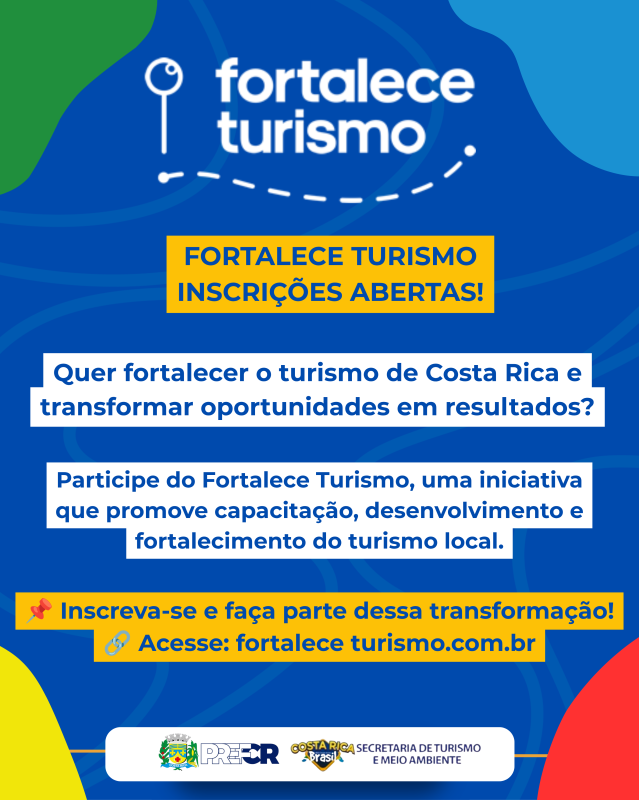 fortalece
turismo

FORTALECE TURISMO
INSCRIÇÕES ABERTAS!

Quer fortalecer o turismo de Costa Rica e transformar oportunidades em resultados?

Participe do Fortalece Turismo, uma iniciativa que promove capacitação, desenvolvimento e fortalecimento do turismo local.

📌 Inscreva-se e faça parte dessa transformação!
🔗 Acesse: fortalece turismo.com.br

PREFCR
COSTA RICA Brasil
SECRETARIA DE TURISMO
E MEIO AMBIENTE